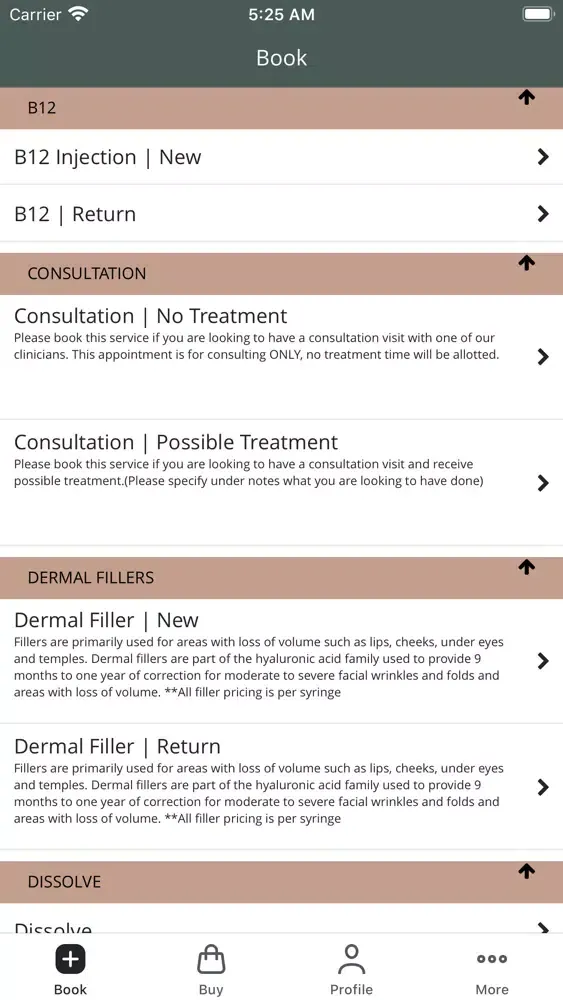 Carrier 5:25 AM

Book

B12

B12 Injection | New

B12 | Return

CONSULTATION

Consultation | No Treatment
Please book this service if you are looking to have a consultation visit with one of our clinicians. This appointment is for consulting ONLY, no treatment time will be allotted.

Consultation | Possible Treatment
Please book this service if you are looking to have a consultation visit and receive possible treatment.(Please specify under notes what you are looking to have done)

DERMAL FILLERS

Dermal Filler | New
Fillers are primarily used for areas with loss of volume such as lips, cheeks, under eyes and temples. Dermal fillers are part of the hyaluronic acid family used to provide 9 months to one year of correction for moderate to severe facial wrinkles and folds and areas with loss of volume. **All filler pricing is per syringe

Dermal Filler | Return
Fillers are primarily used for areas with loss of volume such as lips, cheeks, under eyes and temples. Dermal fillers are part of the hyaluronic acid family used to provide 9 months to one year of correction for moderate to severe facial wrinkles and folds and areas with loss of volume. **All filler pricing is per syringe

DISSOLVE

Dissolve

Book Buy Profile More